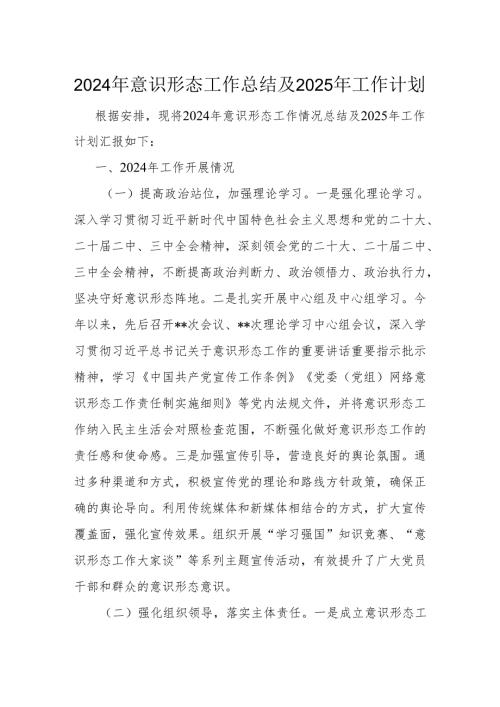 2024年意识形态工作总结及2025年工作计划

根据安排，现将2024年意识形态工作情况总结及2025年工作计划汇报如下：

一、2024年工作开展情况

（一）提高政治站位，加强理论学习。一是强化理论学习。深入学习贯彻习近平新时代中国特色社会主义思想和党的二十大、二十届二中、三中全会精神，深刻领会党的二十大、二十届二中、三中全会精神，不断提高政治判断力、政治领悟力、政治执行力，坚决守好意识形态阵地。二是扎实开展中心组及中心组学习。今年以来，先后召开**次会议、**次理论学习中心组会议，深入学习贯彻习近平总书记关于意识形态工作的重要讲话重要指示批示精神，学习《中国共产党宣传工作条例》《党委（党组）网络意识形态工作责任制实施细则》等党内法规文件，并将意识形态工作纳入民主生活会对照检查范围，不断强化做好意识形态工作的责任感和使命感。三是加强宣传引导，营造良好的舆论氛围。通过多种渠道和方式，积极宣传党的理论和路线方针政策，确保正确的舆论导向。利用传统媒体和新媒体相结合的方式，扩大宣传覆盖面，强化宣传效果。组织开展“学习强国”知识竞赛、“意识形态工作大家谈”等系列主题宣传活动，有效提升了广大党员干部和群众的意识形态意识。

（二）强化组织领导，落实主体责任。一是成立意识形态工